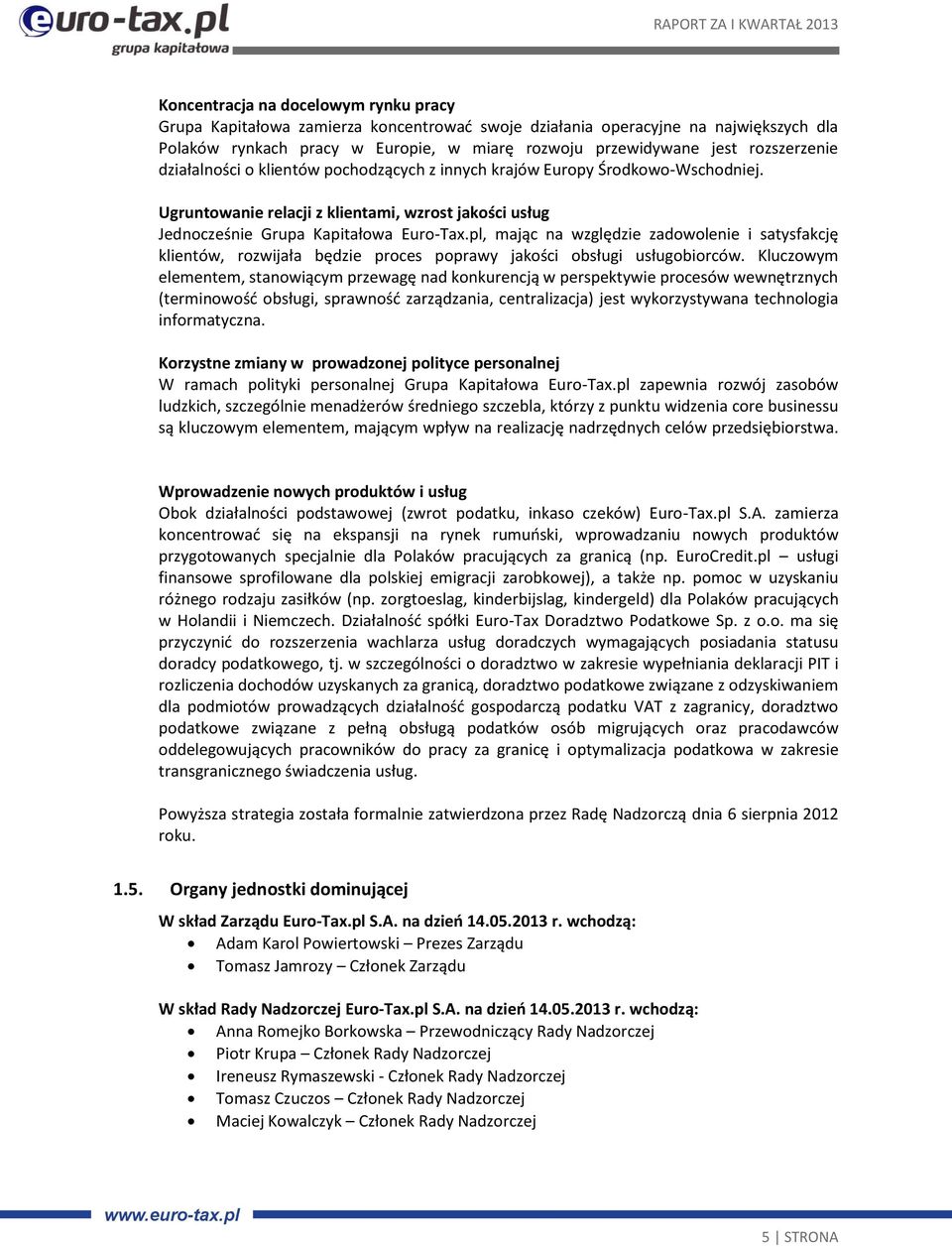 euro-tax.pl
grupa kapitałowa

RAPORT ZA I KWARTAŁ 2013

Koncentracja na docelowym rynku pracy
Grupa Kapitałowa zamierza koncentrować swoje działania operacyjne na największych dla Polaków rynkach pracy w Europie, w miarę rozwoju przewidywane jest rozszerzenie działalności o klientów pochodzących z innych krajów Europy Środkowo-Wschodniej.

Ugruntowanie relacji z klientami, wzrost jakości usług
Jednocześnie Grupa Kapitałowa Euro-Tax.pl, mając na względzie zadowolenie i satysfakcję klientów, rozwijała będzie proces poprawy jakości obsługi usługobiorców. Kluczowym elementem, stanowiącym przewagę nad konkurencją w perspektywie procesów wewnętrznych (terminowość obsługi, sprawność zarządzania, centralizacja) jest wykorzystywana technologia informatyczna.

Korzystne zmiany w prowadzonej polityce personalnej
W ramach polityki personalnej Grupa Kapitałowa Euro-Tax.pl zapewnia rozwój zasobów ludzkich, szczególnie menadżerów średniego szczebla, którzy z punktu widzenia core businessu są kluczowym elementem, mającym wpływ na realizację nadrzędnych celów przedsiębiorstwa.

Wprowadzenie nowych produktów i usług
Obok działalności podstawowej (zwrot podatku, inkaso czeków) Euro-Tax.pl S.A. zamierza koncentrować się na ekspansji na rynek rumuński, wprowadzaniu nowych produktów przygotowanych specjalnie dla Polaków pracujących za granicą (np. EuroCredit.pl – usługi finansowe sprofilowane dla polskiej emigracji zarobkowej), a także np. pomoc w uzyskaniu różnego rodzaju zasiłków (np. zorgtoeslag, kinderbijslag, kindergeld) dla Polaków pracujących w Holandii i Niemczech. Działalność spółki Euro-Tax Doradztwo Podatkowe Sp. z o.o. ma się przyczynić do rozszerzenia wachlarza usług doradczych wymagających posiadania statusu doradcy podatkowego, tj. w szczególności o doradztwo w zakresie wypełniania deklaracji PIT i rozliczenia dochodów uzyskanych za granicą, doradztwo podatkowe związane z odzyskiwaniem dla podmiotów prowadzących działalność gospodarczą podatku VAT z zagranicy, doradztwo podatkowe związane z pełną obsługą podatków osób migrujących oraz pracodawców oddelegowujących pracowników do pracy za granicę i optymalizacja podatkowa w zakresie transgranicznego świadczenia usług.

Powyższa strategia została formalnie zatwierdzona przez Radę Nadzorczą dnia 6 sierpnia 2012 roku.

1.5. Organy jednostki dominującej

W skład Zarządu Euro-Tax.pl S.A. na dzień 14.05.2013 r. wchodzą:
• Adam Karol Powiertowski – Prezes Zarządu
• Tomasz Jamrozy – Członek Zarządu

W skład Rady Nadzorczej Euro-Tax.pl S.A. na dzień 14.05.2013 r. wchodzą:
• Anna Romejko Borkowska – Przewodniczący Rady Nadzorczej
• Piotr Krupa – Członek Rady Nadzorczej
• Ireneusz Rymaszewski - Członek Rady Nadzorczej
• Tomasz Czuczos – Członek Rady Nadzorczej
• Maciej Kowalczyk – Członek Rady Nadzorczej

www.euro-tax.pl

5 | STRONA